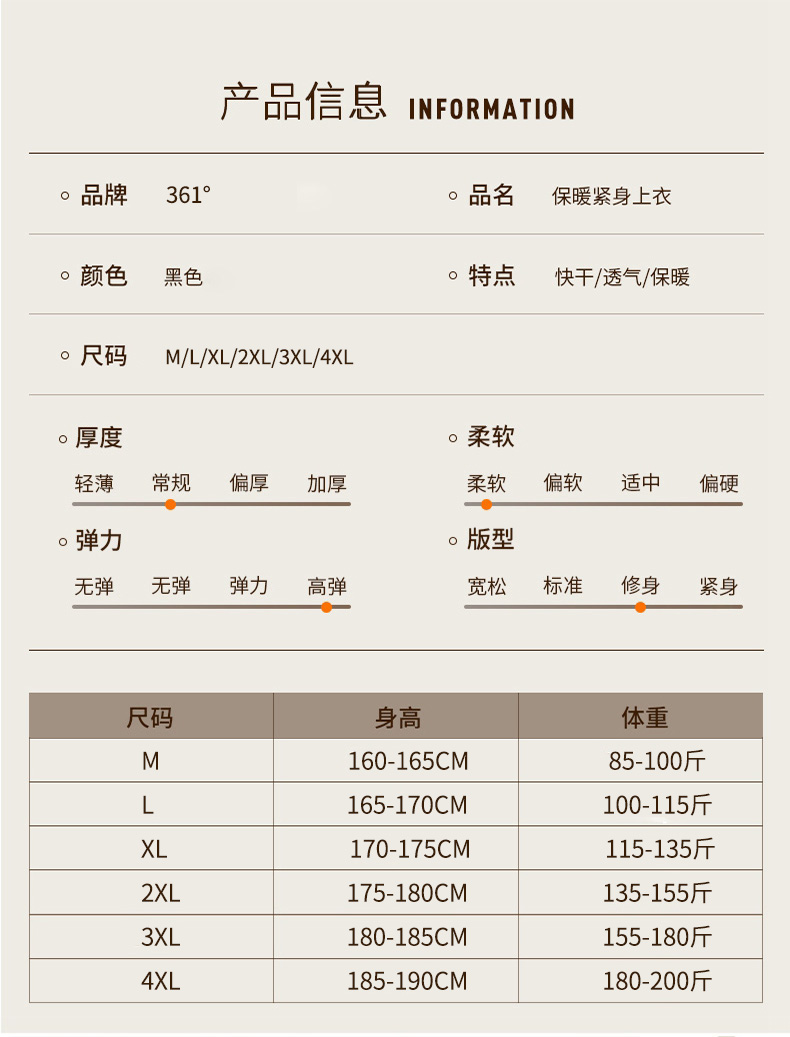 产品信息 INFORMATION

品牌 361°

品名 保暖紧身上衣

颜色 黑色

特点 快干/透气/保暖

尺码 M/L/XL/2XL/3XL/4XL

厚度
轻薄 常规 偏厚 加厚

柔软
柔软 偏软 适中 偏硬

弹力
无弹 无弹 弹力 高弹

版型
宽松 标准 修身 紧身

| 尺码 | 身高 | 体重 |
|---|---|---|
| M | 160-165CM | 85-100斤 |
| L | 165-170CM | 100-115斤 |
| XL | 170-175CM | 115-135斤 |
| 2XL | 175-180CM | 135-155斤 |
| 3XL | 180-185CM | 155-180斤 |
| 4XL | 185-190CM | 180-200斤 |